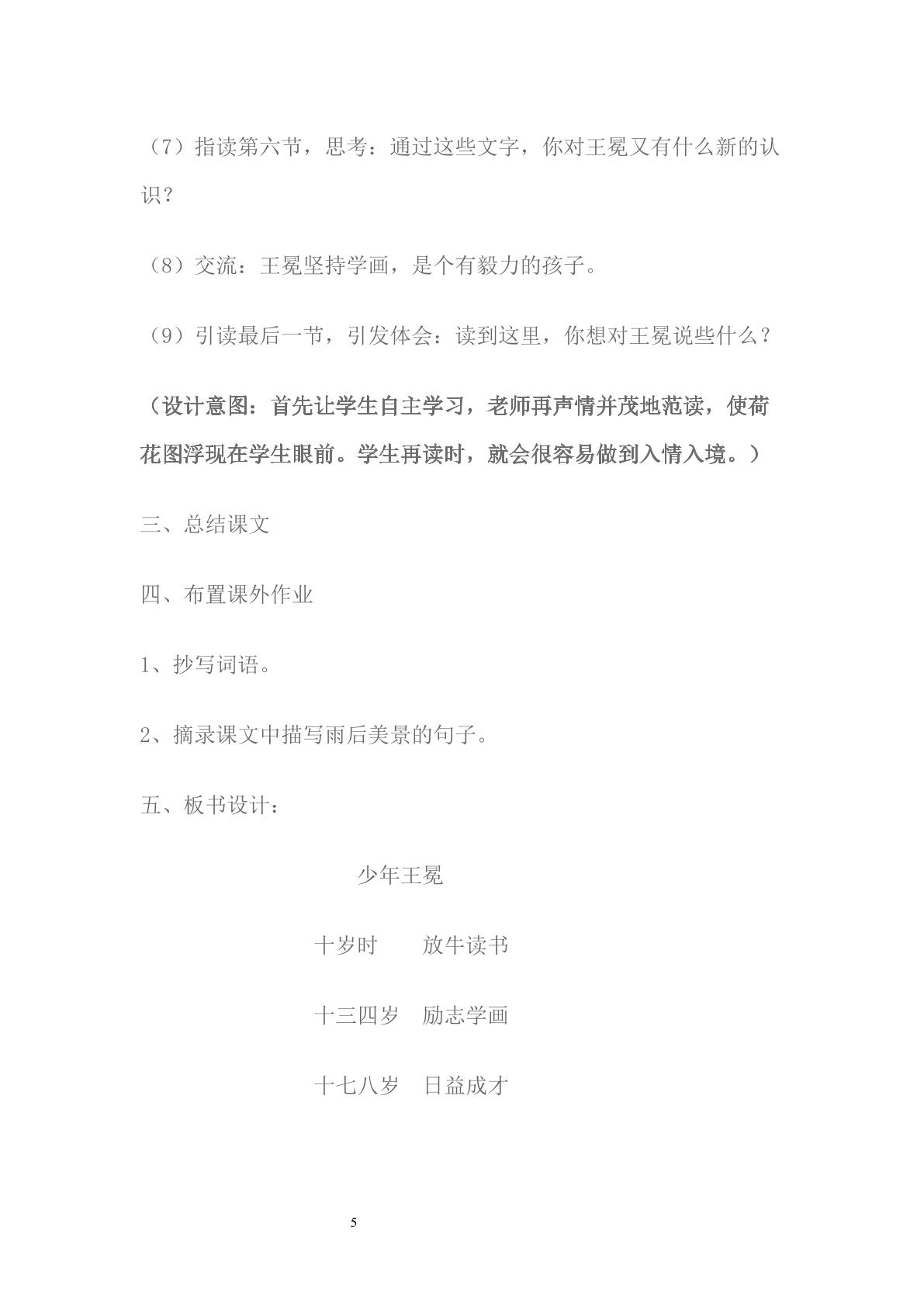 （7）指读第六节，思考：通过这些文字，你对王冕又有什么新的认识？

（8）交流：王冕坚持学画，是个有毅力的孩子。

（9）引读最后一节，引发体会：读到这里，你想对王冕说些什么？

（设计意图：首先让学生自主学习，老师再声情并茂地范读，使荷花图浮现在学生眼前。学生再读时，就会很容易做到入情入境。）

三、总结课文

四、布置课外作业

1、抄写词语。

2、摘录课文中描写雨后美景的句子。

五、板书设计：

少年王冕

十岁时 放牛读书

十三四岁 励志学画

十七八岁 日益成才

5